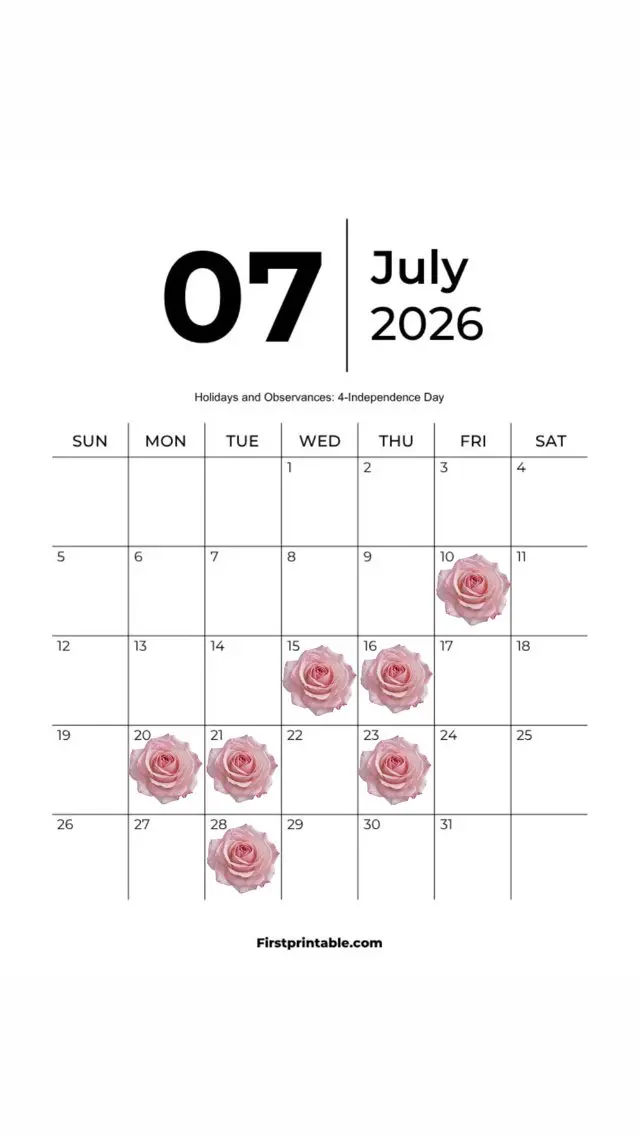 07

July
2026

Holidays and Observances: 4-Independence Day

| SUN | MON | TUE | WED | THU | FRI | SAT |
|---|---|---|---|---|---|---|
| | | | 1 | 2 | 3 | 4 |
| 5 | 6 | 7 | 8 | 9 | 10 | 11 |
| 12 | 13 | 14 | 15 | 16 | 17 | 18 |
| 19 | 20 | 21 | 22 | 23 | 24 | 25 |
| 26 | 27 | 28 | 29 | 30 | 31 | |

Firstprintable.com